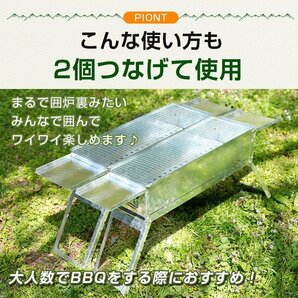 PIONT

こんな使い方も

2個つなげて使用

まるで囲炉裏みたい
みんなで囲んで
ワイワイ楽しめます♪

大人数でBBQをする際におすすめ！